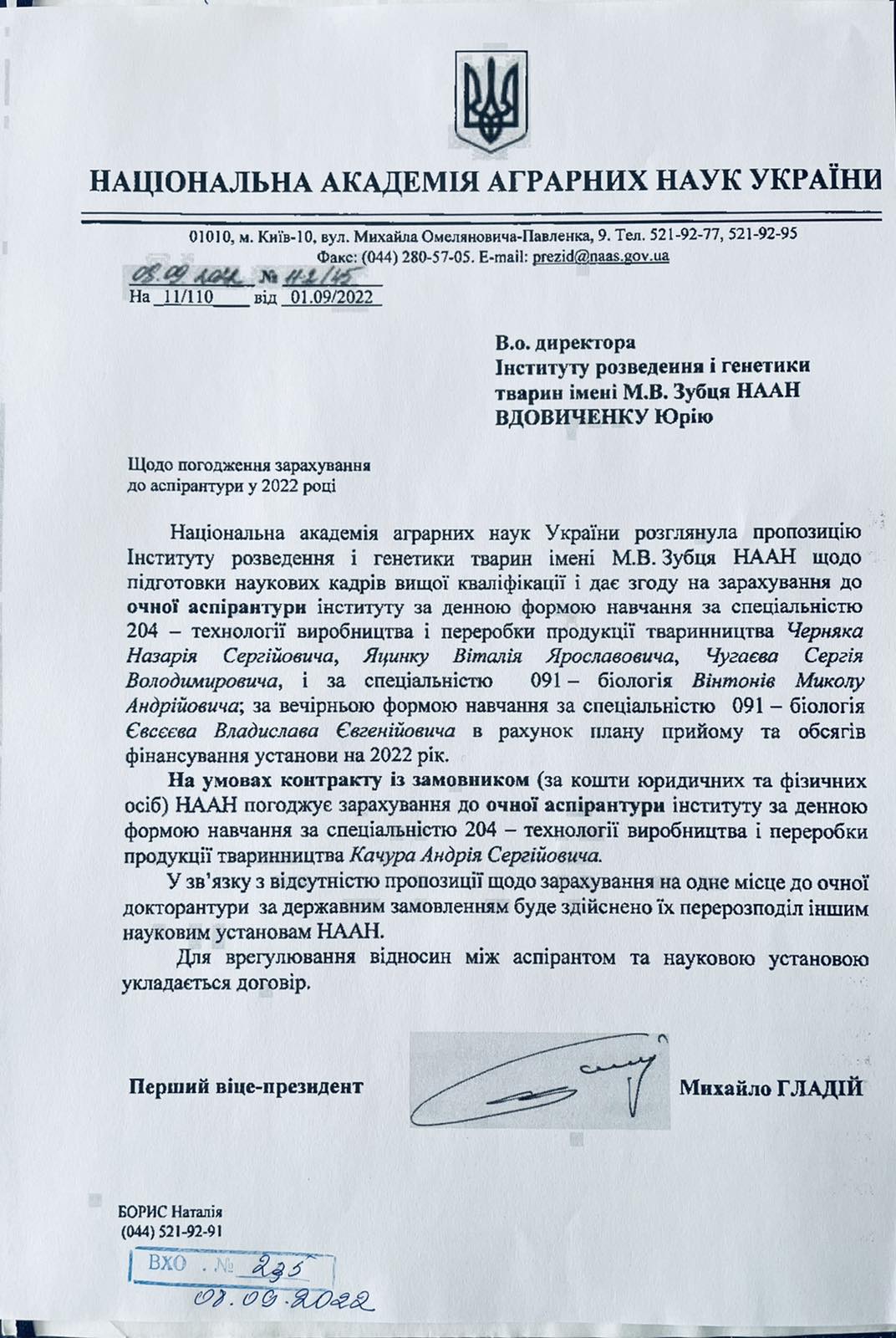 НАЦІОНАЛЬНА АКАДЕМІЯ АГРАРНИХ НАУК УКРАЇНИ

01010, м. Київ-10, вул. Михайла Омеляновича-Павленка, 9. Тел. 521-92-77, 521-92-95
Факс: (044) 280-57-05. E-mail: prezid@naas.gov.ua

08.09.2022 № 11-2/45
На 11/110 від 01.09/2022

В.о. директора
Інституту розведення і генетики тварин імені М.В. Зубця НААН
ВДОВИЧЕНКУ Юрію

Щодо погодження зарахування до аспірантури у 2022 році

Національна академія аграрних наук України розглянула пропозицію Інституту розведення і генетики тварин імені М.В. Зубця НААН щодо підготовки наукових кадрів вищої кваліфікації і дає згоду на зарахування до очної аспірантури інституту за денною формою навчання за спеціальністю 204 – технології виробництва і переробки продукції тваринництва Черняка Назарія Сергійовича, Яцинку Віталія Ярославовича, Чугаєва Сергія Володимировича, і за спеціальністю 091 – біологія Вінтонів Миколу Андрійовича; за вечірньою формою навчання за спеціальністю 091 – біологія Євсєєва Владислава Євгенійовича в рахунок плану прийому та обсягів фінансування установи на 2022 рік.

На умовах контракту із замовником (за кошти юридичних та фізичних осіб) НААН погоджує зарахування до очної аспірантури інституту за денною формою навчання за спеціальністю 204 – технології виробництва і переробки продукції тваринництва Качура Андрія Сергійовича.

У зв'язку з відсутністю пропозиції щодо зарахування на одне місце до очної докторантури за державним замовленням буде здійснено їх перерозподіл іншим науковим установам НААН.

Для врегулювання відносин між аспірантом та науковою установою укладається договір.

Перший віце-президент Михайло ГЛАДІЙ

БОРИС Наталія
(044) 521-92-91

ВХО . № 235
08.09.2022